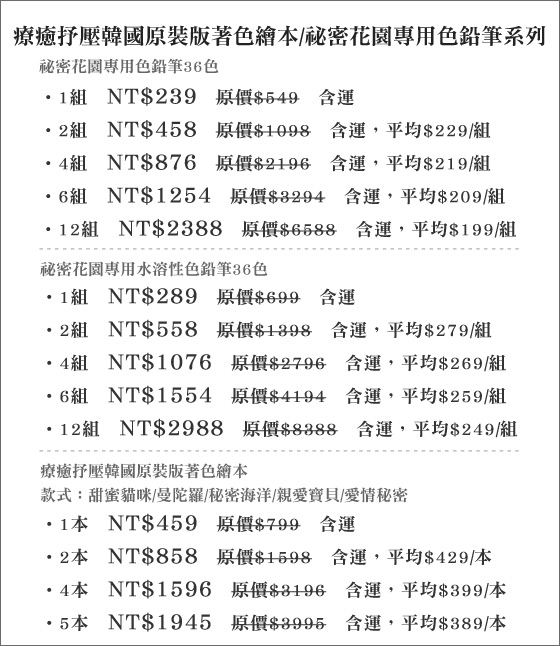 療癒抒壓韓國原裝版著色繪本/祕密花園專用色鉛筆系列

祕密花園專用色鉛筆36色

・1組 NT$239 原價$549 含運

・2組 NT$458 原價$1098 含運，平均$229/組

・4組 NT$876 原價$2196 含運，平均$219/組

・6組 NT$1254 原價$3294 含運，平均$209/組

・12組 NT$2388 原價$6588 含運，平均$199/組

祕密花園專用水溶性色鉛筆36色

・1組 NT$289 原價$699 含運

・2組 NT$558 原價$1398 含運，平均$279/組

・4組 NT$1076 原價$2796 含運，平均$269/組

・6組 NT$1554 原價$4194 含運，平均$259/組

・12組 NT$2988 原價$8388 含運，平均$249/組

療癒抒壓韓國原裝版著色繪本

款式：甜蜜貓咪/曼陀羅/秘密海洋/親愛寶貝/愛情秘密

・1本 NT$459 原價$799 含運

・2本 NT$858 原價$1598 含運，平均$429/本

・4本 NT$1596 原價$3196 含運，平均$399/本

・5本 NT$1945 原價$3995 含運，平均$389/本